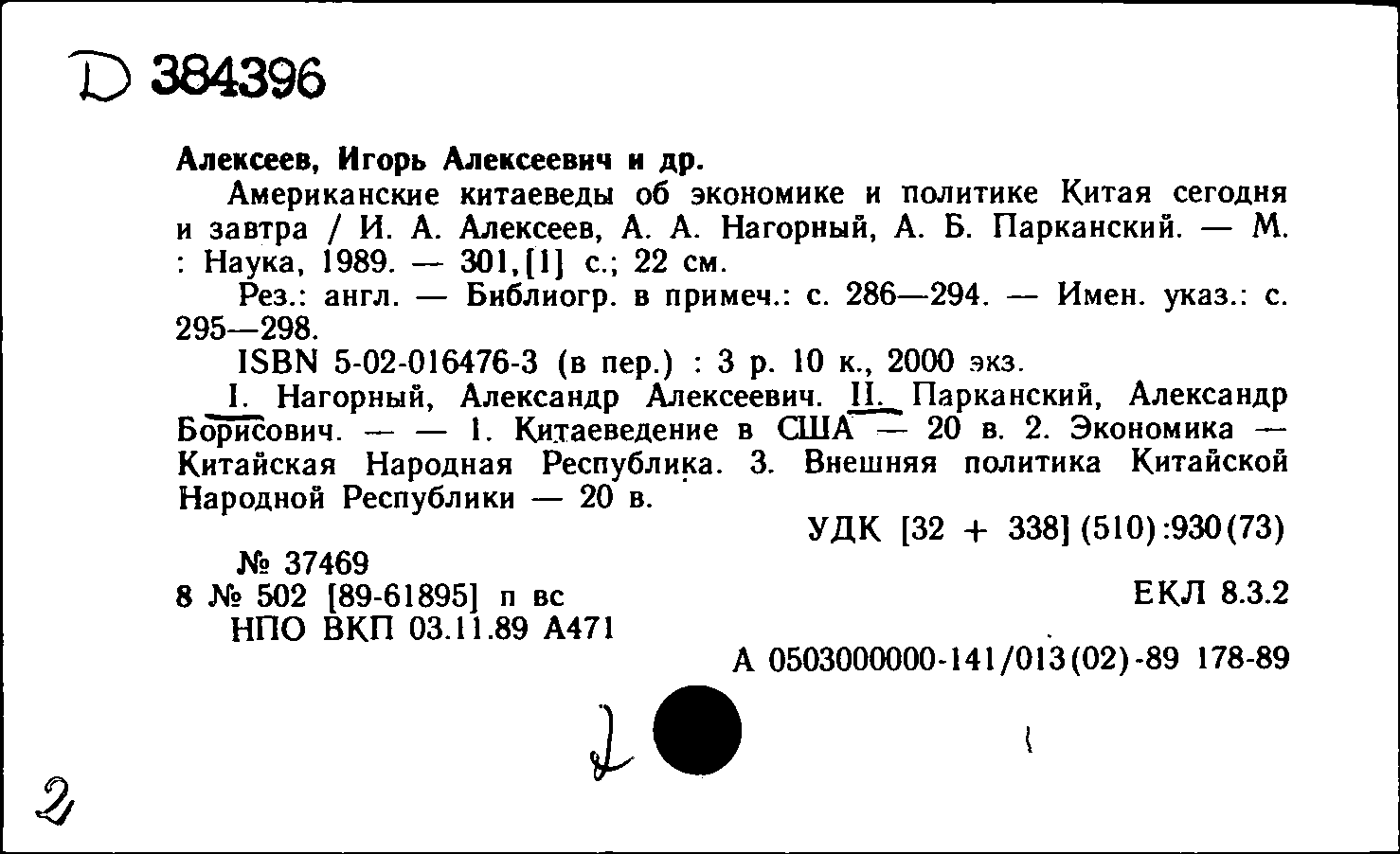 D 384396

Алексеев, Игорь Алексеевич и др.

Американские китаеведы об экономике и политике Китая сегодня и завтра / И. А. Алексеев, А. А. Нагорный, А. Б. Парканский. — М. : Наука, 1989. — 301,[1] с.; 22 см.

Рез.: англ. — Библиогр. в примеч.: с. 286—294. — Имен. указ.: с. 295—298.

ISBN 5-02-016476-3 (в пер.) : 3 р. 10 к., 2000 экз.

I. Нагорный, Александр Алексеевич. II. Парканский, Александр Борисович. — — 1. Китаеведение в США — 20 в. 2. Экономика — Китайская Народная Республика. 3. Внешняя политика Китайской Народной Республики — 20 в.

УДК [32 + 338] (510):930(73)

№ 37469

8 № 502 [89-61895] п вс

ЕКЛ 8.3.2

НПО ВКП 03.11.89 А471

А 0503000000-141/013(02)-89 178-89

2

2